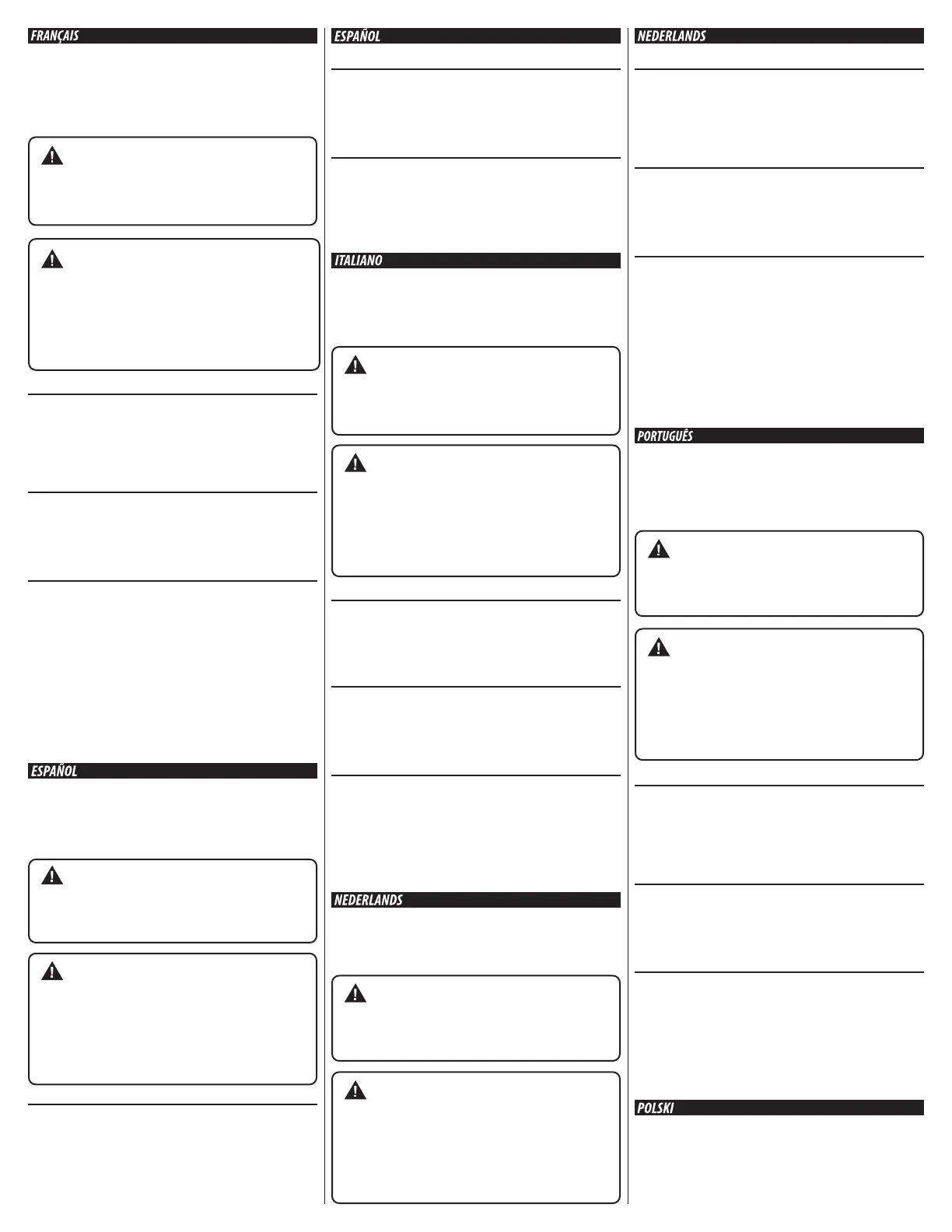 FRANÇAIS

ESPAÑOL

ESPAÑOL

ITALIANO

NEDERLANDS

NEDERLANDS

PORTUGUÊS

POLSKI